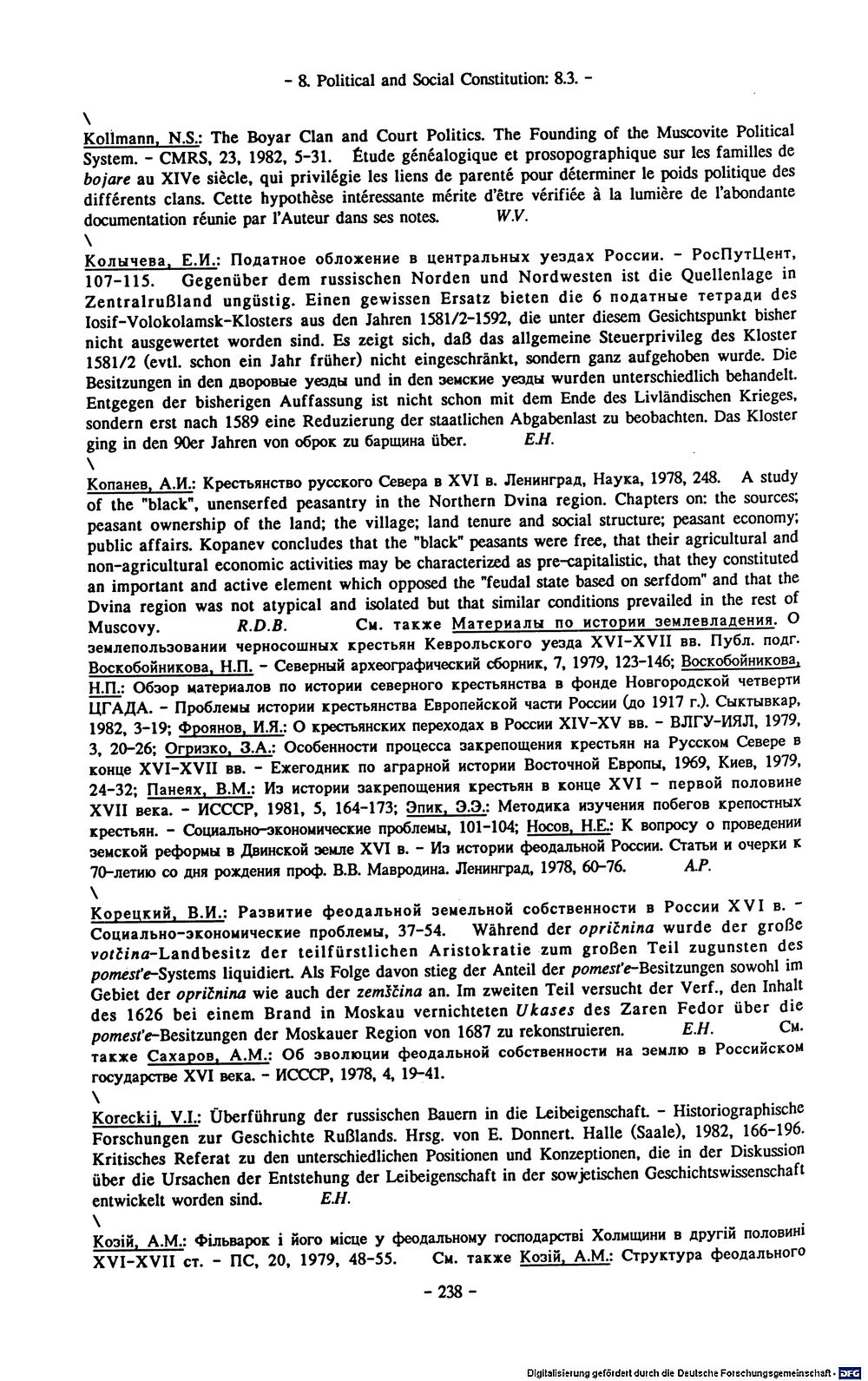 - 8. Political and Social Constitution: 8.3. -

\
Kollmann, N.S.: The Boyar Clan and Court Politics. The Founding of the Muscovite Political System. - CMRS, 23, 1982, 5-31. Étude généalogique et prosopographique sur les familles de bojare au XIVe siècle, qui privilégie les liens de parenté pour déterminer le poids politique des différents clans. Cette hypothèse intéressante mérite d'être vérifiée à la lumière de l'abondante documentation réunie par l'Auteur dans ses notes. W.V.

\
Колычева, Е.И.: Податное обложение в центральных уездах России. - РосПутЦент, 107-115. Gegenüber dem russischen Norden und Nordwesten ist die Quellenlage in Zentralrußland ungüstig. Einen gewissen Ersatz bieten die 6 податные тетради des Iosif-Volokolamsk-Klosters aus den Jahren 1581/2-1592, die unter diesem Gesichtspunkt bisher nicht ausgewertet worden sind. Es zeigt sich, daß das allgemeine Steuerprivileg des Kloster 1581/2 (evtl. schon ein Jahr früher) nicht eingeschränkt, sondern ganz aufgehoben wurde. Die Besitzungen in den дворовые уезды und in den земские уезды wurden unterschiedlich behandelt. Entgegen der bisherigen Auffassung ist nicht schon mit dem Ende des Livländischen Krieges, sondern erst nach 1589 eine Reduzierung der staatlichen Abgabenlast zu beobachten. Das Kloster ging in den 90er Jahren von оброк zu барщина über. E.H.

\
Копанев, А.И.: Крестьянство русского Севера в XVI в. Ленинград, Наука, 1978, 248. A study of the "black", unenserfed peasantry in the Northern Dvina region. Chapters on: the sources; peasant ownership of the land; the village; land tenure and social structure; peasant economy; public affairs. Kopanev concludes that the "black" peasants were free, that their agricultural and non-agricultural economic activities may be characterized as pre-capitalistic, that they constituted an important and active element which opposed the "feudal state based on serfdom" and that the Dvina region was not atypical and isolated but that similar conditions prevailed in the rest of Muscovy. R.D.B. См. также Материалы по истории землевладения. О землепользовании черносошных крестьян Кеврольского уезда XVI-XVII вв. Публ. подг. Воскобойникова, Н.П. - Северный археографический сборник, 7, 1979, 123-146; Воскобойникова, Н.П.: Обзор материалов по истории северного крестьянства в фонде Новгородской четверти ЦГАДА. - Проблемы истории крестьянства Европейской части России (до 1917 г.). Сыктывкар, 1982, 3-19; Фроянов, И.Я.: О крестьянских переходах в России XIV-XV вв. - ВЛГУ-ИЯЛ, 1979, 3, 20-26; Огризко, З.А.: Особенности процесса закрепощения крестьян на Русском Севере в конце XVI-XVII вв. - Ежегодник по аграрной истории Восточной Европы, 1969, Киев, 1979, 24-32; Панеях, В.М.: Из истории закрепощения крестьян в конце XVI - первой половине XVII века. - ИСССР, 1981, 5, 164-173; Эпик, Э.Э.: Методика изучения побегов крепостных крестьян. - Социально-экономические проблемы, 101-104; Носов, Н.Е.: К вопросу о проведении земской реформы в Двинской земле XVI в. - Из истории феодальной России. Статьи и очерки к 70-летию со дня рождения проф. В.В. Мавродина. Ленинград, 1978, 60-76. A.P.

\
Корецкий, В.И.: Развитие феодальной земельной собственности в России XVI в. - Социально-экономические проблемы, 37-54. Während der opričnina wurde der große votčina-Landbesitz der teilfürstlichen Aristokratie zum großen Teil zugunsten des pomest'e-Systems liquidiert. Als Folge davon stieg der Anteil der pomest'e-Besitzungen sowohl im Gebiet der opričnina wie auch der zemščina an. Im zweiten Teil versucht der Verf., den Inhalt des 1626 bei einem Brand in Moskau vernichteten Ukases des Zaren Fedor über die pomest'e-Besitzungen der Moskauer Region von 1687 zu rekonstruieren. E.H. См. также Сахаров, А.М.: Об эволюции феодальной собственности на землю в Российском государстве XVI века. - ИСССР, 1978, 4, 19-41.

\
Koreckij, V.I.: Überführung der russischen Bauern in die Leibeigenschaft. - Historiographische Forschungen zur Geschichte Rußlands. Hrsg. von E. Donnert. Halle (Saale), 1982, 166-196. Kritisches Referat zu den unterschiedlichen Positionen und Konzeptionen, die in der Diskussion über die Ursachen der Entstehung der Leibeigenschaft in der sowjetischen Geschichtswissenschaft entwickelt worden sind. E.H.

\
Козій, А.М.: Фільварок і його місце у феодальному господарстві Холмщини в другій половині XVI-XVII ст. - ПС, 20, 1979, 48-55. См. также Козій, А.М.: Структура феодального

- 238 -

Digitalisierung gefördert durch die Deutsche Forschungsgemeinschaft - DFG